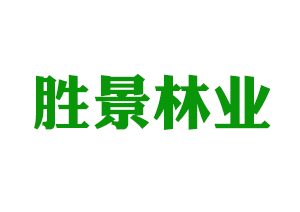 胜景林业